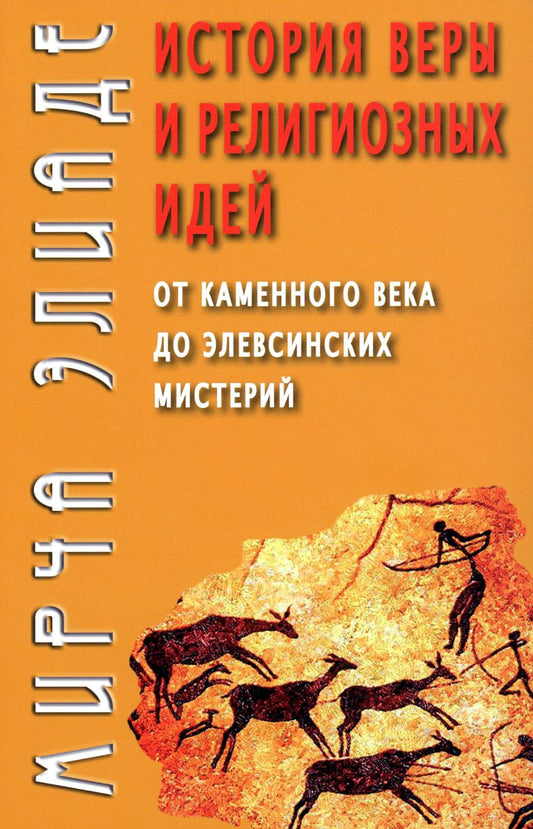 МИРЧА ЭЛИАДЕ

ИСТОРИЯ ВЕРЫ И РЕЛИГИОЗНЫХ ИДЕЙ

ОТ КАМЕННОГО ВЕКА ДО ЭЛЕВСИНСКИХ МИСТЕРИЙ